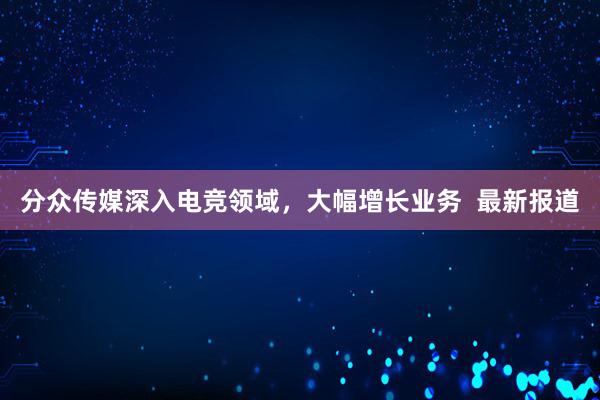 分众传媒深入电竞领域，大幅增长业务  最新报道